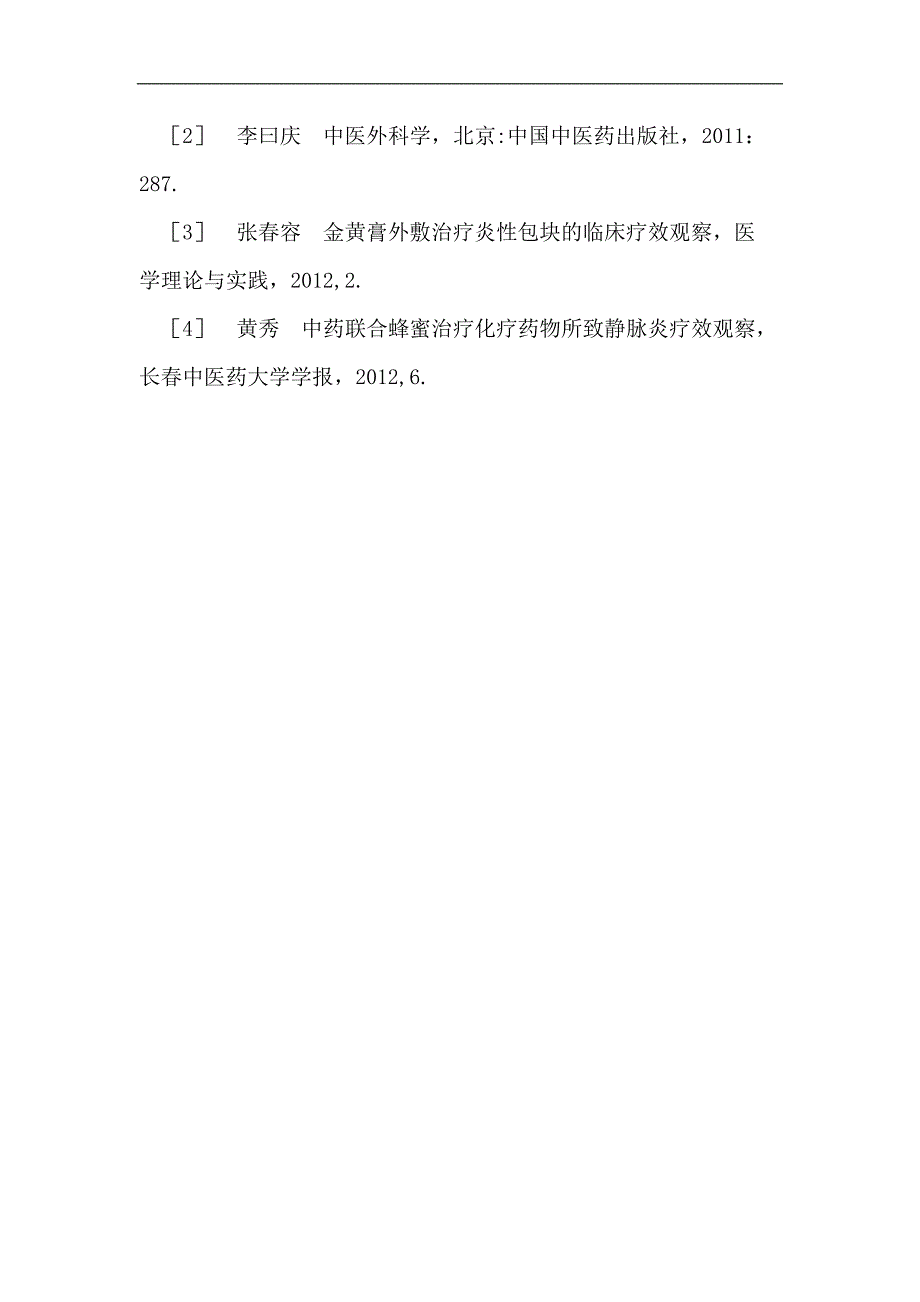 ［2］　李曰庆　中医外科学，北京:中国中医药出版社，2011：287.

［3］　张春容　金黄膏外敷治疗炎性包块的临床疗效观察，医学理论与实践，2012,2.

［4］　黄秀　中药联合蜂蜜治疗化疗药物所致静脉炎疗效观察，长春中医药大学学报，2012,6.